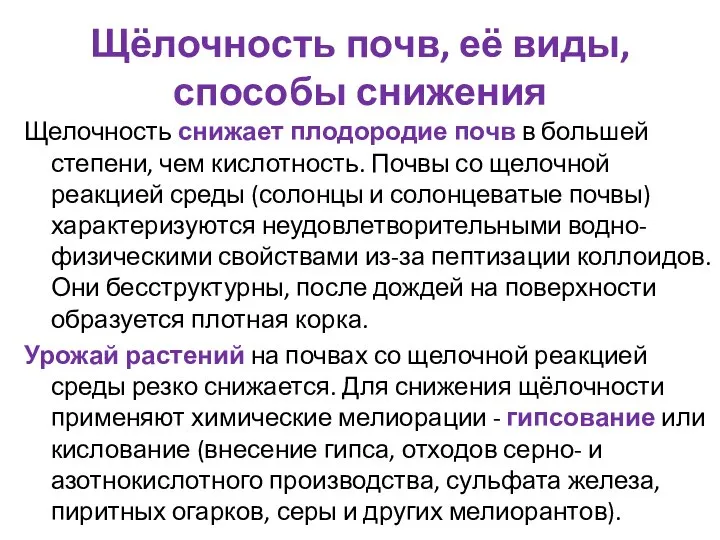 Щёлочность почв, её виды, способы снижения

Щелочность снижает плодородие почв в большей степени, чем кислотность. Почвы со щелочной реакцией среды (солонцы и солонцеватые почвы) характеризуются неудовлетворительными водно-физическими свойствами из-за пептизации коллоидов. Они бесструктурны, после дождей на поверхности образуется плотная корка.

Урожай растений на почвах со щелочной реакцией среды резко снижается. Для снижения щёлочности применяют химические мелиорации - гипсование или кислование (внесение гипса, отходов серно- и азотнокислотного производства, сульфата железа, пиритных огарков, серы и других мелиорантов).